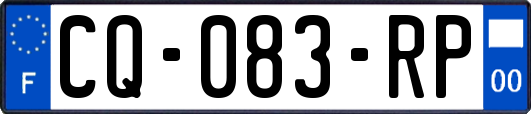 F

CQ-083-RP

00